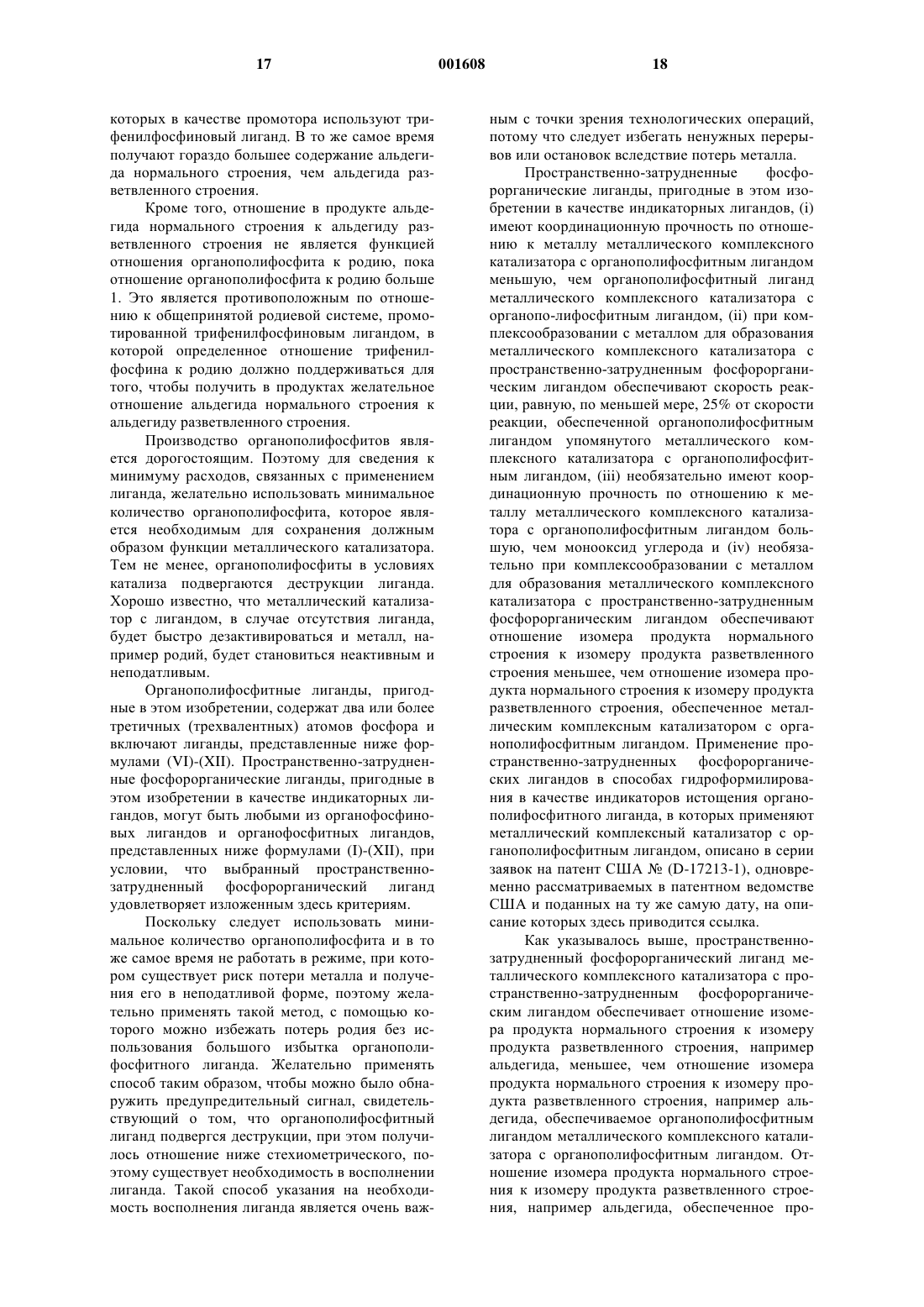 17 001608 18

которых в качестве промотора используют трифенилфосфиновый лиганд. В то же самое время получают гораздо большее содержание альдегида нормального строения, чем альдегида разветвленного строения.

Кроме того, отношение в продукте альдегида нормального строения к альдегиду разветвленного строения не является функцией отношения органополифосфита к родию, пока отношение органополифосфита к родию больше 1. Это является противоположным по отношению к общепринятой родиевой системе, промотированной трифенилфосфиновым лигандом, в которой определенное отношение трифенилфосфина к родию должно поддерживаться для того, чтобы получить в продуктах желательное отношение альдегида нормального строения к альдегиду разветвленного строения.

Производство органополифосфитов является дорогостоящим. Поэтому для сведения к минимуму расходов, связанных с применением лиганда, желательно использовать минимальное количество органополифосфита, которое является необходимым для сохранения должным образом функции металлического катализатора. Тем не менее, органополифосфиты в условиях катализа подвергаются деструкции лиганда. Хорошо известно, что металлический катализатор с лигандом, в случае отсутствия лиганда, будет быстро дезактивироваться и металл, например родий, будет становиться неактивным и неподатливым.

Органополифосфитные лиганды, пригодные в этом изобретении, содержат два или более третичных (трехвалентных) атомов фосфора и включают лиганды, представленные ниже формулами (VI)-(XII). Пространственно-затрудненные фосфорорганические лиганды, пригодные в этом изобретении в качестве индикаторных лигандов, могут быть любыми из органофосфиновых лигандов и органофосфитных лигандов, представленных ниже формулами (I)-(XII), при условии, что выбранный пространственно-затрудненный фосфорорганический лиганд удовлетворяет изложенным здесь критериям.

Поскольку следует использовать минимальное количество органополифосфита и в то же самое время не работать в режиме, при котором существует риск потери металла и получения его в неподатливой форме, поэтому желательно применять такой метод, с помощью которого можно избежать потерь родия без использования большого избытка органополифосфитного лиганда. Желательно применять способ таким образом, чтобы можно было обнаружить предупредительный сигнал, свидетельствующий о том, что органополифосфитный лиганд подвергся деструкции, при этом получилось отношение ниже стехиометрического, поэтому существует необходимость в восполнении лиганда. Такой способ указания на необходимость восполнения лиганда является очень важным с точки зрения технологических операций, потому что следует избегать ненужных перерывов или остановок вследствие потерь металла.

Пространственно-затрудненные фосфорорганические лиганды, пригодные в этом изобретении в качестве индикаторных лигандов, (i) имеют координационную прочность по отношению к металлу металлического комплексного катализатора с органополифосфитным лигандом меньшую, чем органополифосфитный лиганд металлического комплексного катализатора с органопо-лифосфитным лигандом, (ii) при комплексообразовании с металлом для образования металлического комплексного катализатора с пространственно-затрудненным фосфорорганическим лигандом обеспечивают скорость реакции, равную, по меньшей мере, 25% от скорости реакции, обеспеченной органополифосфитным лигандом упомянутого металлического комплексного катализатора с органополифосфитным лигандом, (iii) необязательно имеют координационную прочность по отношению к металлу металлического комплексного катализатора с органополифосфитным лигандом большую, чем монооксид углерода и (iv) необязательно при комплексообразовании с металлом для образования металлического комплексного катализатора с пространственно-затрудненным фосфорорганическим лигандом обеспечивают отношение изомера продукта нормального строения к изомеру продукта разветвленного строения меньшее, чем отношение изомера продукта нормального строения к изомеру продукта разветвленного строения, обеспеченное металлическим комплексным катализатором с органополифосфитным лигандом. Применение пространственно-затрудненных фосфорорганических лигандов в способах гидроформилирования в качестве индикаторов истощения органополифосфитного лиганда, в которых применяют металлический комплексный катализатор с органополифосфитным лигандом, описано в серии заявок на патент США № (D-17213-1), одновременно рассматриваемых в патентном ведомстве США и поданных на ту же самую дату, на описание которых здесь приводится ссылка.

Как указывалось выше, пространственно-затрудненный фосфорорганический лиганд металлического комплексного катализатора с пространственно-затрудненным фосфорорганическим лигандом обеспечивает отношение изомера продукта нормального строения к изомеру продукта разветвленного строения, например альдегида, меньшее, чем отношение изомера продукта нормального строения к изомеру продукта разветвленного строения, например альдегида, обеспечиваемое органополифосфитным лигандом металлического комплексного катализатора с органополифосфитным лигандом. Отношение изомера продукта нормального строения к изомеру продукта разветвленного строения, например альдегида, обеспеченное про-